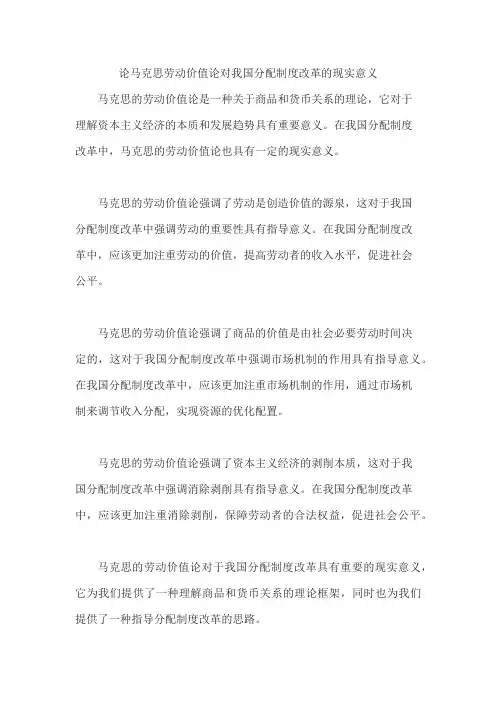 论马克思劳动价值论对我国分配制度改革的现实意义

马克思的劳动价值论是一种关于商品和货币关系的理论，它对于理解资本主义经济的本质和发展趋势具有重要意义。在我国分配制度改革中，马克思的劳动价值论也具有一定的现实意义。

马克思的劳动价值论强调了劳动是创造价值的源泉，这对于我国分配制度改革中强调劳动的重要性具有指导意义。在我国分配制度改革中，应该更加注重劳动的价值，提高劳动者的收入水平，促进社会公平。

马克思的劳动价值论强调了商品的价值是由社会必要劳动时间决定的，这对于我国分配制度改革中强调市场机制的作用具有指导意义。在我国分配制度改革中，应该更加注重市场机制的作用，通过市场机制来调节收入分配，实现资源的优化配置。

马克思的劳动价值论强调了资本主义经济的剥削本质，这对于我国分配制度改革中强调消除剥削具有指导意义。在我国分配制度改革中，应该更加注重消除剥削，保障劳动者的合法权益，促进社会公平。

马克思的劳动价值论对于我国分配制度改革具有重要的现实意义，它为我们提供了一种理解商品和货币关系的理论框架，同时也为我们提供了一种指导分配制度改革的思路。